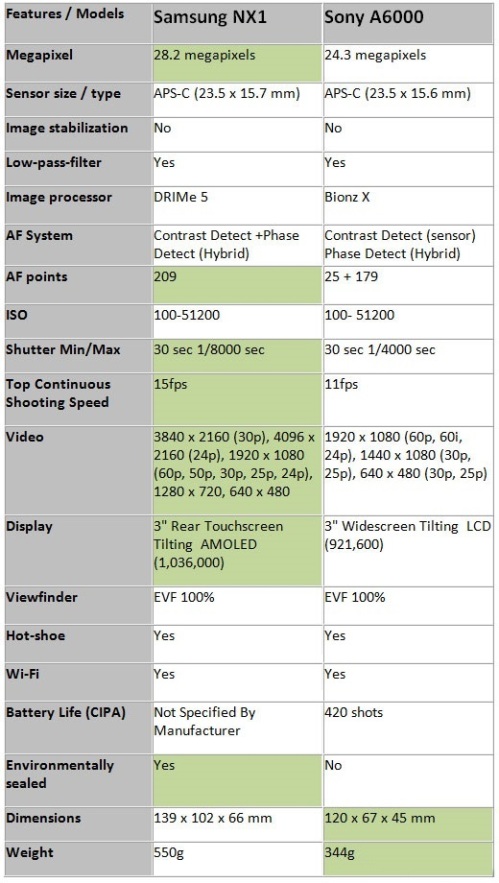 | Features / Models | Samsung NX1 | Sony A6000 |
|---|---|---|
| Megapixel | 28.2 megapixels | 24.3 megapixels |
| Sensor size / type | APS-C (23.5 x 15.7 mm) | APS-C (23.5 x 15.6 mm) |
| Image stabilization | No | No |
| Low-pass-filter | Yes | Yes |
| Image processor | DRIMe 5 | Bionz X |
| AF System | Contrast Detect +Phase Detect (Hybrid) | Contrast Detect (sensor) Phase Detect (Hybrid) |
| AF points | 209 | 25 + 179 |
| ISO | 100-51200 | 100- 51200 |
| Shutter Min/Max | 30 sec 1/8000 sec | 30 sec 1/4000 sec |
| Top Continuous Shooting Speed | 15fps | 11fps |
| Video | 3840 x 2160 (30p), 4096 x 2160 (24p), 1920 x 1080 (60p, 50p, 30p, 25p, 24p), 1280 x 720, 640 x 480 | 1920 x 1080 (60p, 60i, 24p), 1440 x 1080 (30p, 25p), 640 x 480 (30p, 25p) |
| Display | 3" Rear Touchscreen Tilting AMOLED (1,036,000) | 3" Widescreen Tilting LCD (921,600) |
| Viewfinder | EVF 100% | EVF 100% |
| Hot-shoe | Yes | Yes |
| Wi-Fi | Yes | Yes |
| Battery Life (CIPA) | Not Specified By Manufacturer | 420 shots |
| Environmentally sealed | Yes | No |
| Dimensions | 139 x 102 x 66 mm | 120 x 67 x 45 mm |
| Weight | 550g | 344g |